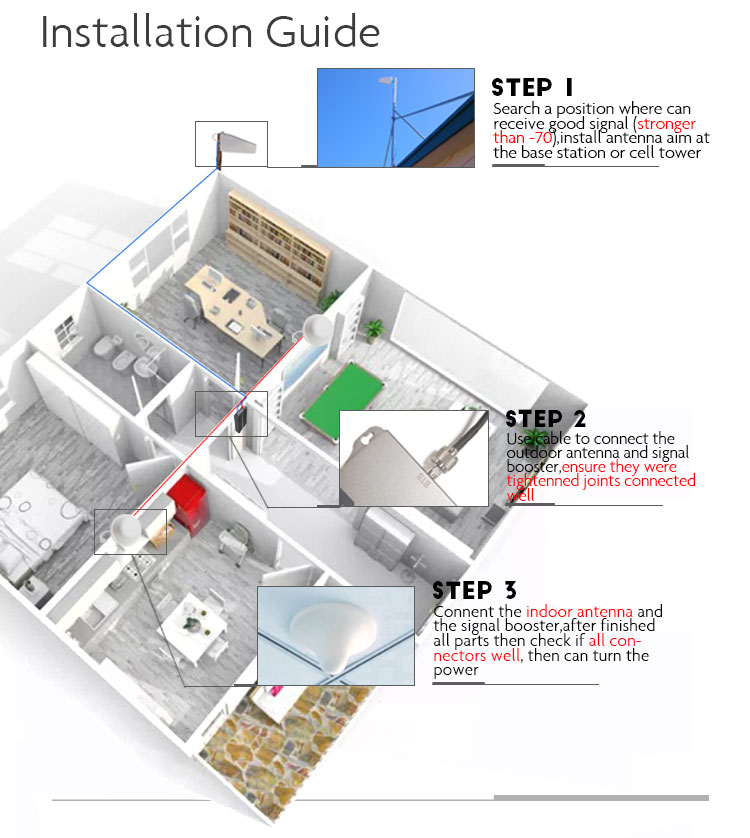 Installation Guide

STEP 1
Search a position where can receive good signal (stronger than -70),install antenna aim at the base station or cell tower

STEP 2
Use cable to connect the outdoor antenna and signal booster,ensure they were tightenned joints connected well

STEP 3
Connent the indoor antenna and the signal booster,after finished all parts then check if all connectors well, then can turn the power